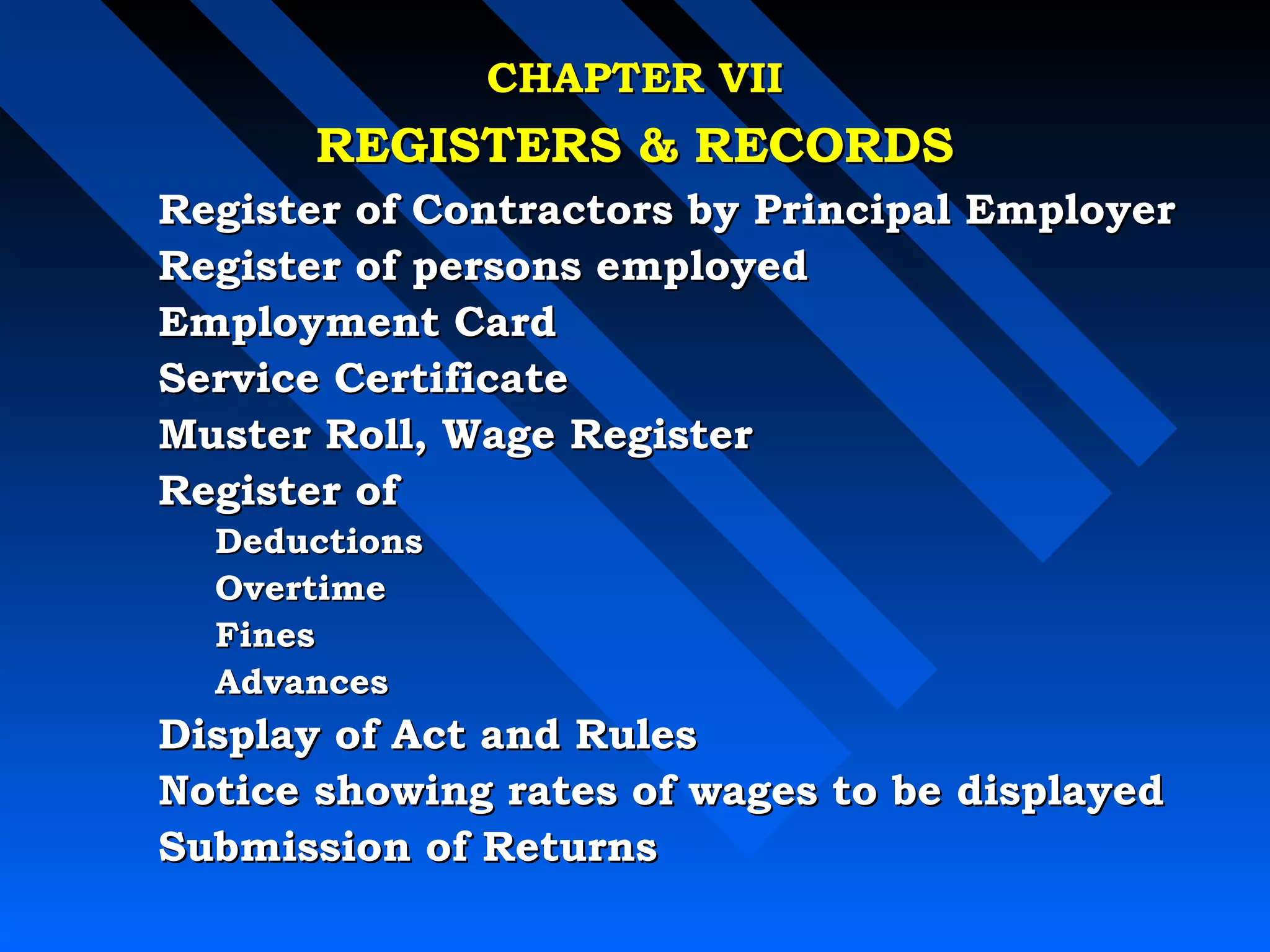 CHAPTER VII

REGISTERS & RECORDS

Register of Contractors by Principal Employer

Register of persons employed

Employment Card

Service Certificate

Muster Roll, Wage Register

Register of

Deductions

Overtime

Fines

Advances

Display of Act and Rules

Notice showing rates of wages to be displayed

Submission of Returns